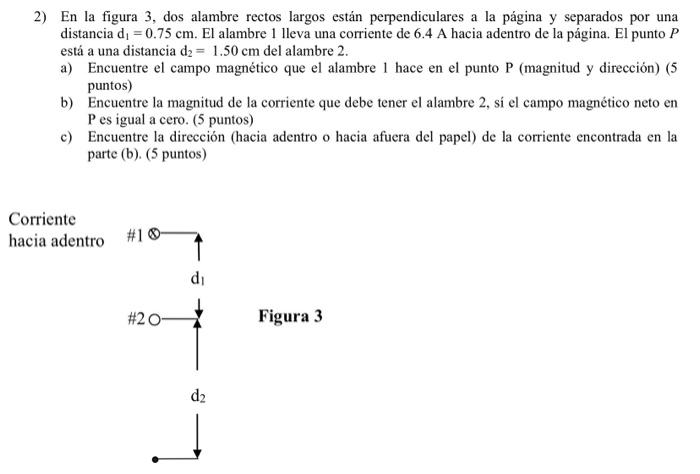 2) En la figura 3, dos alambre rectos largos están perpendiculares a la página y separados por una distancia $d_1 = 0.75$ cm. El alambre 1 lleva una corriente de 6.4 A hacia adentro de la página. El punto $P$ está a una distancia $d_2 = 1.50$ cm del alambre 2.

a) Encuentre el campo magnético que el alambre 1 hace en el punto P (magnitud y dirección) (5 puntos)

b) Encuentre la magnitud de la corriente que debe tener el alambre 2, sí el campo magnético neto en P es igual a cero. (5 puntos)

c) Encuentre la dirección (hacia adentro o hacia afuera del papel) de la corriente encontrada en la parte (b). (5 puntos)

Corriente hacia adentro

#1

$d_1$

#2

Figura 3

$d_2$